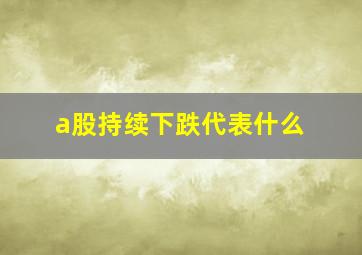 a股持续下跌代表什么